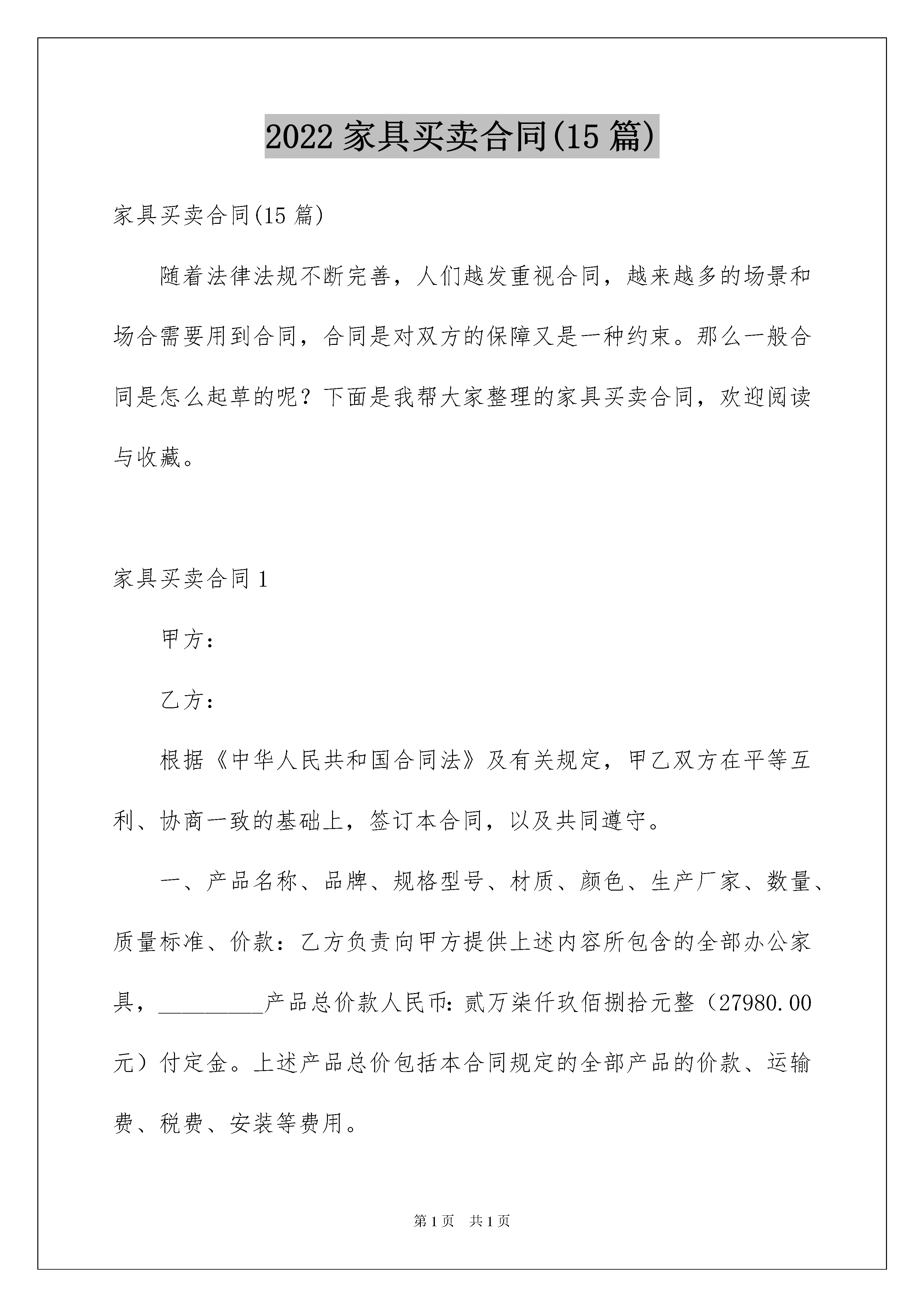 2022 家具买卖合同(15 篇)

家具买卖合同(15 篇)

随着法律法规不断完善，人们越发重视合同，越来越多的场景和场合需要用到合同，合同是对双方的保障又是一种约束。那么一般合同是怎么起草的呢？下面是我帮大家整理的家具买卖合同，欢迎阅读与收藏。

家具买卖合同 1

甲方：

乙方：

根据《中华人民共和国合同法》及有关规定，甲乙双方在平等互利、协商一致的基础上，签订本合同，以及共同遵守。

一、产品名称、品牌、规格型号、材质、颜色、生产厂家、数量、质量标准、价款：乙方负责向甲方提供上述内容所包含的全部办公家具，_________产品总价款人民币：贰万柒仟玖佰捌拾元整（27980.00 元）付定金。上述产品总价包括本合同规定的全部产品的价款、运输费、税费、安装等费用。

第 1 页 共 1 页